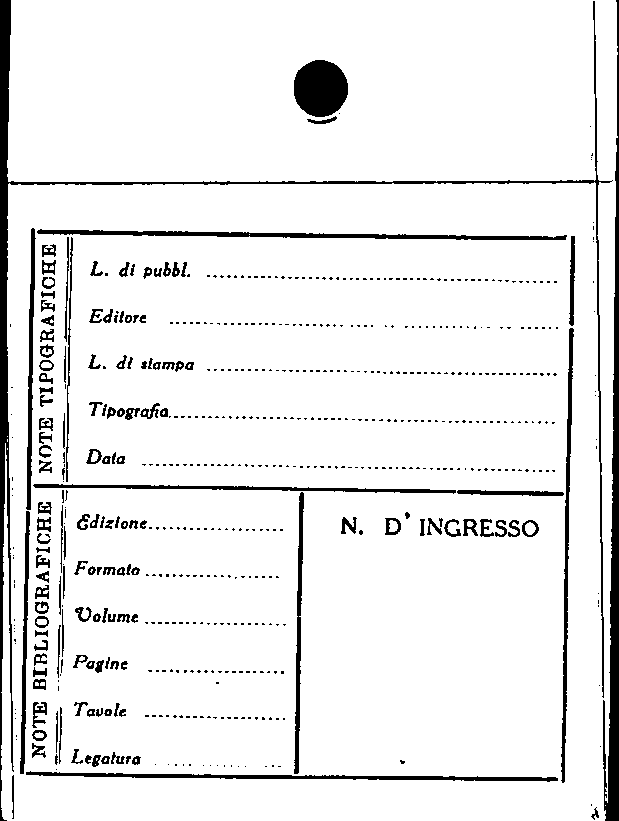 NOTE TIPOGRAFICHE

L. di pubbl. ____

Editore ____

L. di stampa ____

Tipografia ____

Data ____

NOTE BIBLIOGRAFICHE

Edizione ____

Formato ____

Volume ____

Pagine ____

Tavole ____

Legatura ____

N. D' INGRESSO